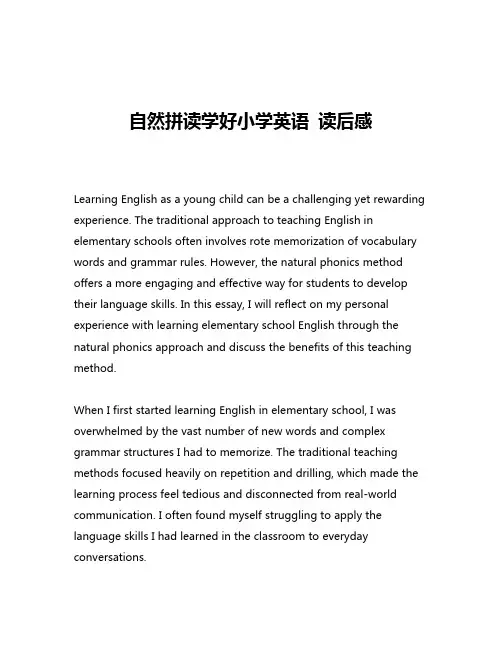 自然拼读学好小学英语 读后感

Learning English as a young child can be a challenging yet rewarding experience. The traditional approach to teaching English in elementary schools often involves rote memorization of vocabulary words and grammar rules. However, the natural phonics method offers a more engaging and effective way for students to develop their language skills. In this essay, I will reflect on my personal experience with learning elementary school English through the natural phonics approach and discuss the benefits of this teaching method.

When I first started learning English in elementary school, I was overwhelmed by the vast number of new words and complex grammar structures I had to memorize. The traditional teaching methods focused heavily on repetition and drilling, which made the learning process feel tedious and disconnected from real-world communication. I often found myself struggling to apply the language skills I had learned in the classroom to everyday conversations.